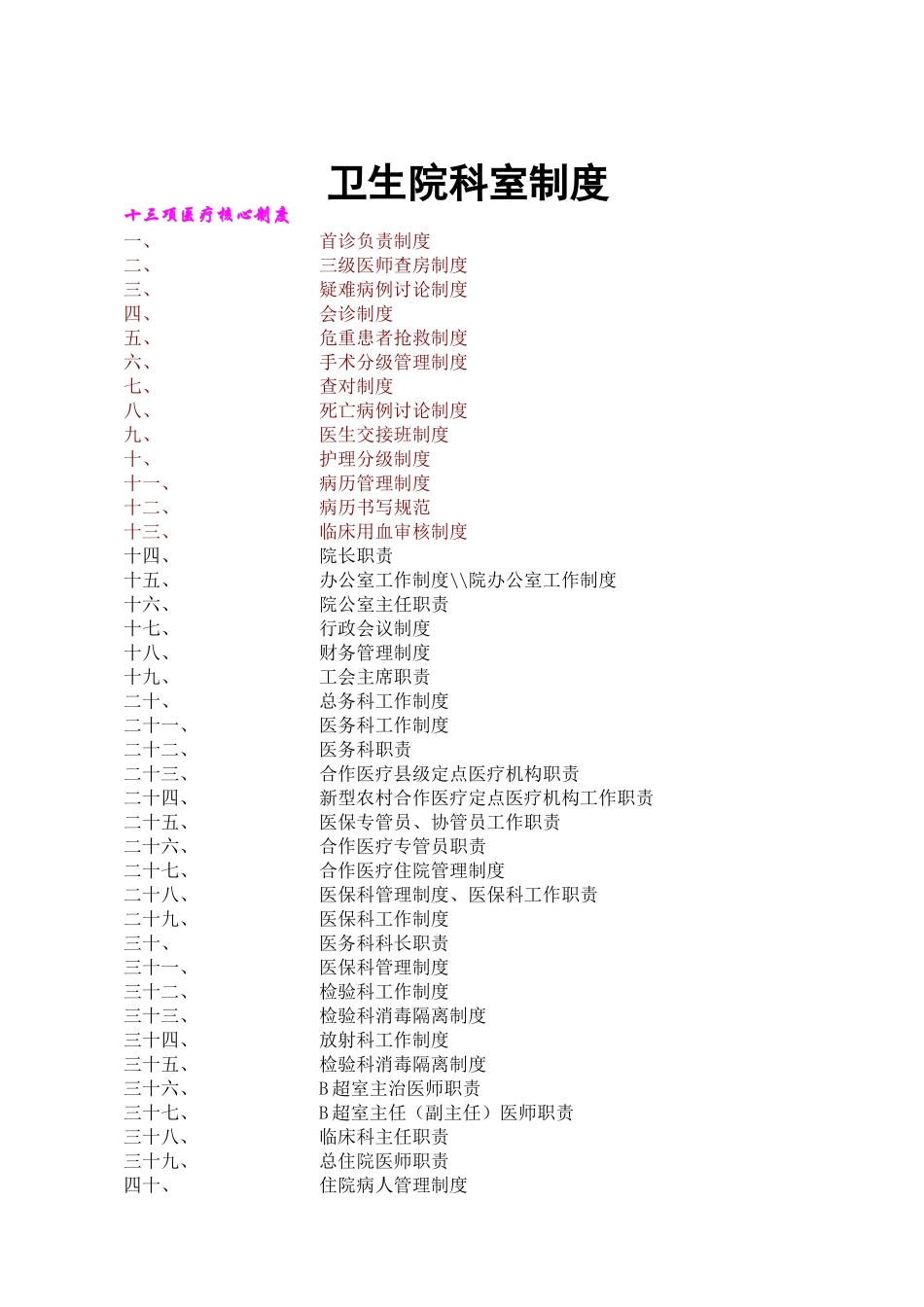 卫生院科室制度

十三项医疗核心制度

一、 首诊负责制度
二、 三级医师查房制度
三、 疑难病例讨论制度
四、 会诊制度
五、 危重患者抢救制度
六、 手术分级管理制度
七、 查对制度
八、 死亡病例讨论制度
九、 医生交接班制度
十、 护理分级制度
十一、 病历管理制度
十二、 病历书写规范
十三、 临床用血审核制度
十四、 院长职责
十五、 办公室工作制度\\院办公室工作制度
十六、 院公室主任职责
十七、 行政会议制度
十八、 财务管理制度
十九、 工会主席职责
二十、 总务科工作制度
二十一、 医务科工作制度
二十二、 医务科职责
二十三、 合作医疗县级定点医疗机构职责
二十四、 新型农村合作医疗定点医疗机构工作职责
二十五、 医保专管员、协管员工作职责
二十六、 合作医疗专管员职责
二十七、 合作医疗住院管理制度
二十八、 医保科管理制度、医保科工作职责
二十九、 医保科工作制度
三十、 医务科科长职责
三十一、 医保科管理制度
三十二、 检验科工作制度
三十三、 检验科消毒隔离制度
三十四、 放射科工作制度
三十五、 检验科消毒隔离制度
三十六、 B超室主治医师职责
三十七、 B超室主任（副主任）医师职责
三十八、 临床科主任职责
三十九、 总住院医师职责
四十、 住院病人管理制度